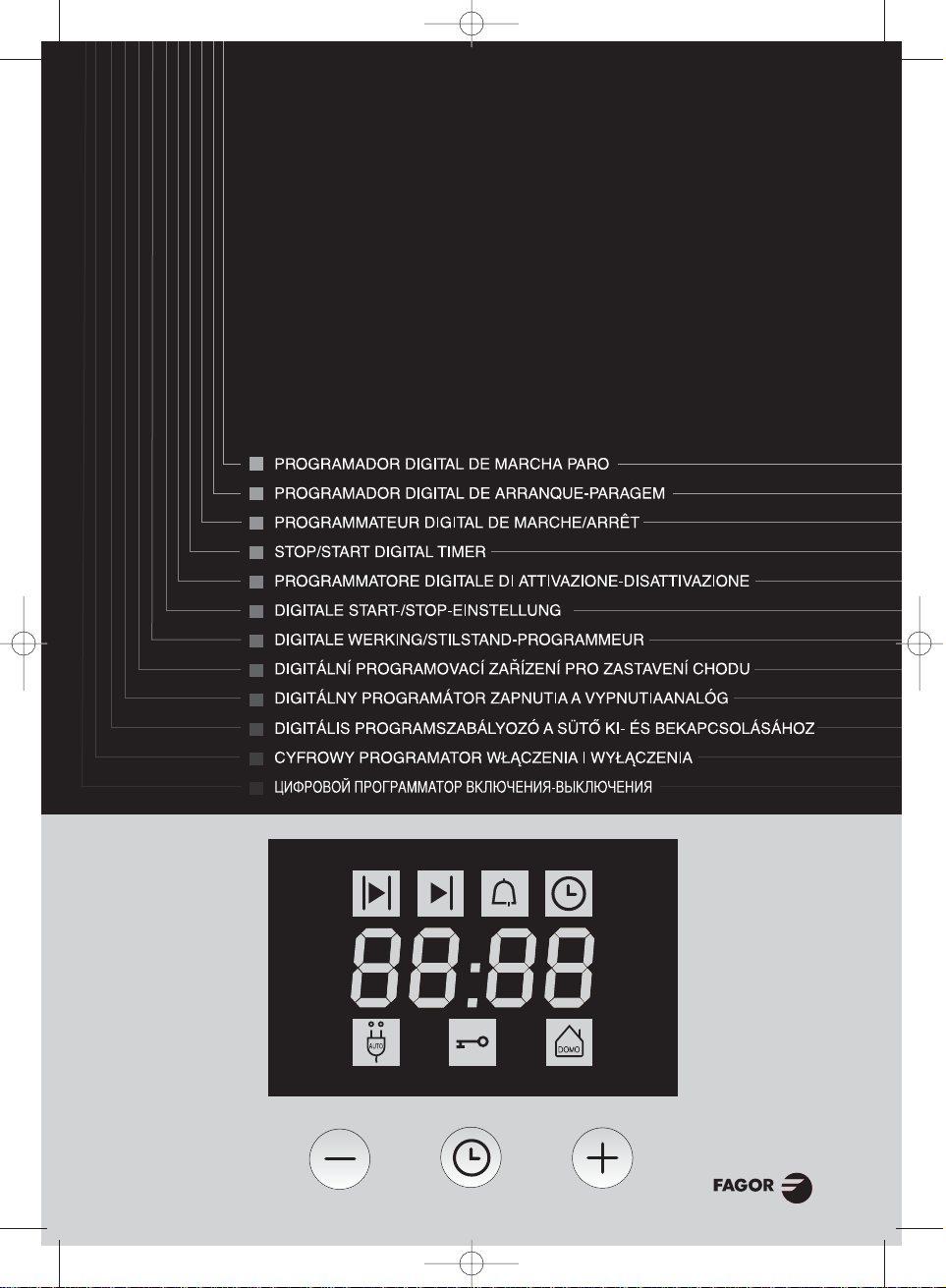 PROGRAMADOR DIGITAL DE MARCHA PARO

PROGRAMADOR DIGITAL DE ARRANQUE-PARAGEM

PROGRAMMATEUR DIGITAL DE MARCHE/ARRÊT

STOP/START DIGITAL TIMER

PROGRAMMATORE DIGITALE DI ATTIVAZIONE-DISATTIVAZIONE

DIGITALE START-/STOP-EINSTELLUNG

DIGITALE WERKING/STILSTAND-PROGRAMMEUR

DIGITÁLNÍ PROGRAMOVACÍ ZAŘÍZENÍ PRO ZASTAVENÍ CHODU

DIGITÁLNY PROGRAMÁTOR ZAPNUTIA A VYPNUTIAANALÓG

DIGITÁLIS PROGRAMSZABÁLYOZÓ A SÜTŐ KI- ÉS BEKAPCSOLÁSÁHOZ

CYFROWY PROGRAMATOR WŁĄCZENIA I WYŁĄCZENIA

ЦИФРОВОЙ ПРОГРАММАТОР ВКЛЮЧЕНИЯ-ВЫКЛЮЧЕНИЯ

88:88

AUTO

DOMO

FAGOR